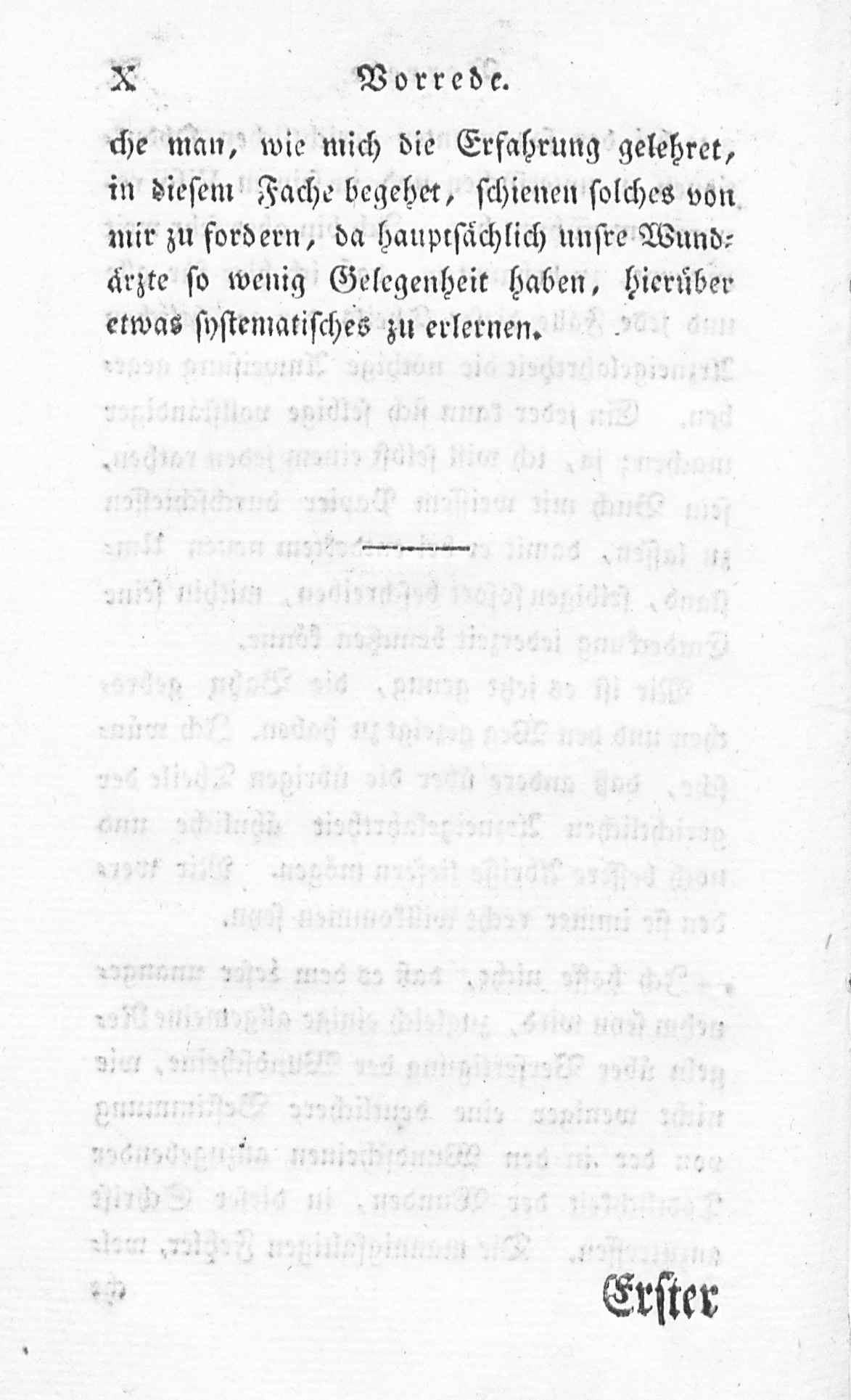 X Vorrede.

che man, wie mich die Erfahrung gelehret, in diesem Fache begehet, schienen solches von mir zu fordern, da hauptsächlich unsre Wundärzte so wenig Gelegenheit haben, hierüber etwas systematisches zu erlernen.

Erster